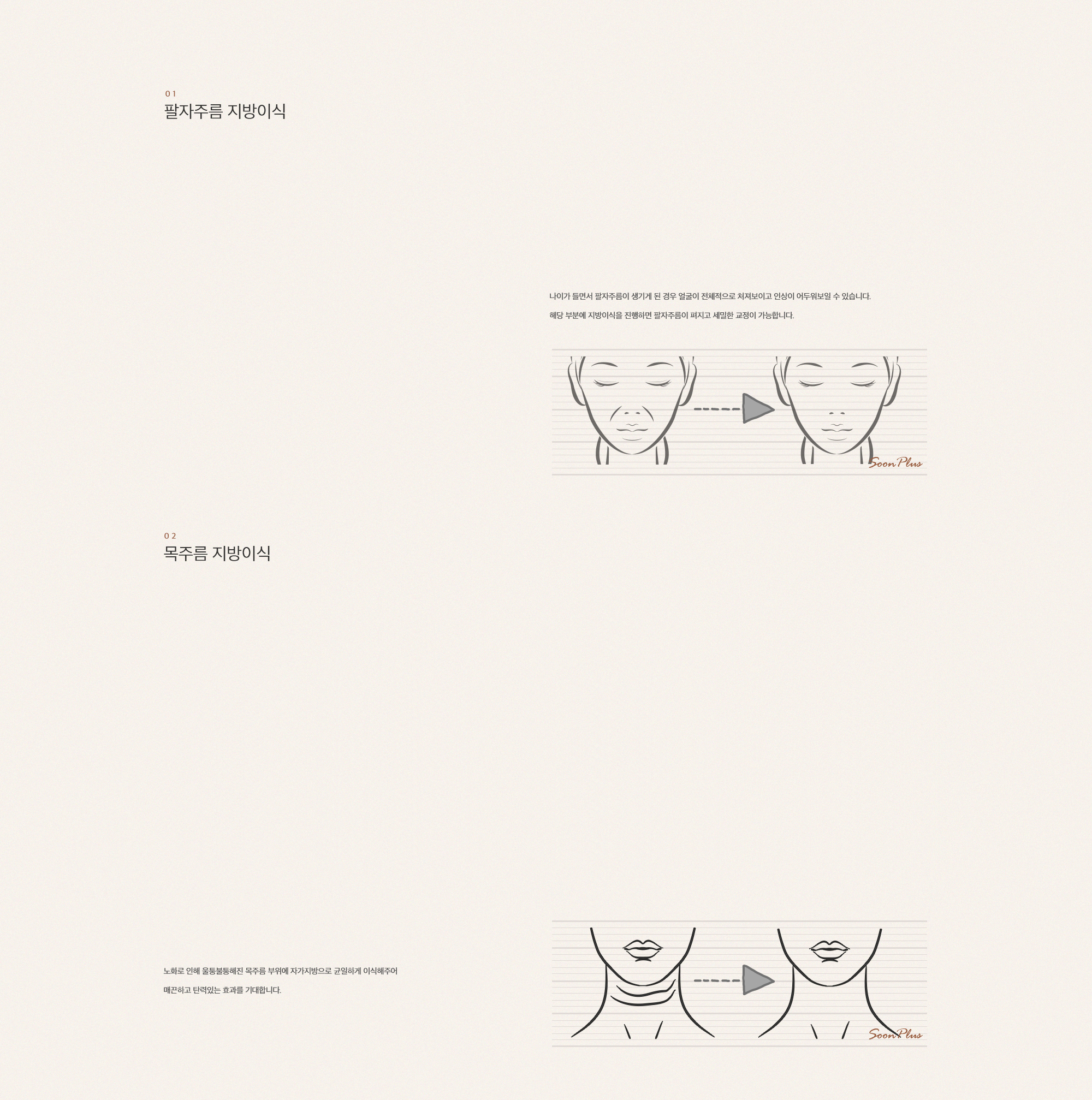 01
팔자주름 지방이식

나이가 들면서 팔자주름이 생기게 된 경우 얼굴이 전체적으로 처져보이고 인상이 어두워보일 수 있습니다.

해당 부분에 지방이식을 진행하면 팔자주름이 펴지고 세밀한 교정이 가능합니다.

SoonPlus

02
목주름 지방이식

노화로 인해 울퉁불퉁해진 목주름 부위에 자가지방으로 균일하게 이식해주어

매끈하고 탄력있는 효과를 기대합니다.

SoonPlus